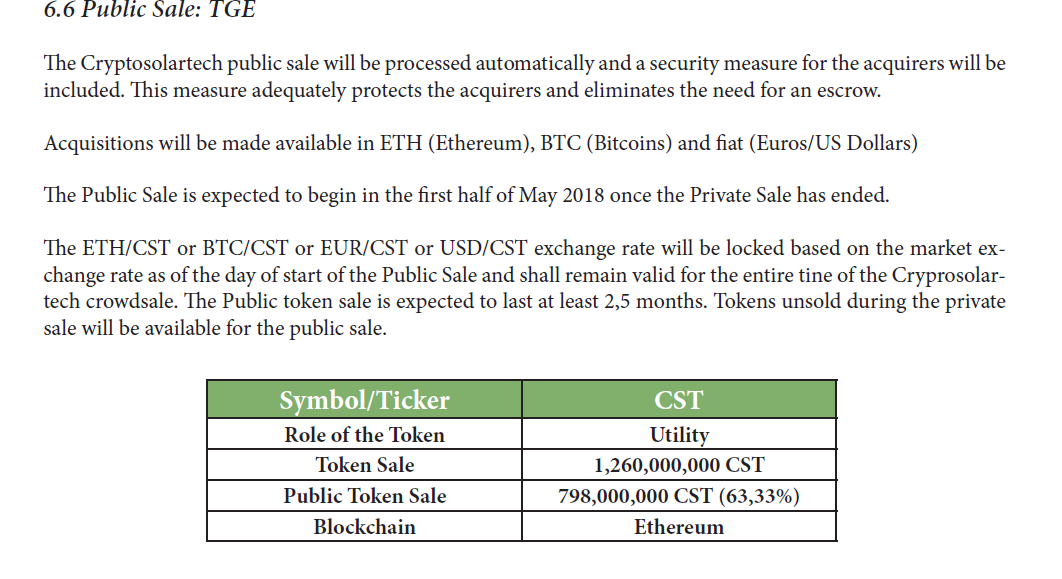 6.6 Public Sale: TGE

The Cryptosolartech public sale will be processed automatically and a security measure for the acquirers will be included. This measure adequately protects the acquirers and eliminates the need for an escrow.

Acquisitions will be made available in ETH (Ethereum), BTC (Bitcoins) and fiat (Euros/US Dollars)

The Public Sale is expected to begin in the first half of May 2018 once the Private Sale has ended.

The ETH/CST or BTC/CST or EUR/CST or USD/CST exchange rate will be locked based on the market exchange rate as of the day of start of the Public Sale and shall remain valid for the entire tine of the Cryprosolartech crowdsale. The Public token sale is expected to last at least 2,5 months. Tokens unsold during the private sale will be available for the public sale.

| Symbol/Ticker | CST |
|---|---|
| Role of the Token | Utility |
| Token Sale | 1,260,000,000 CST |
| Public Token Sale | 798,000,000 CST (63,33%) |
| Blockchain | Ethereum |